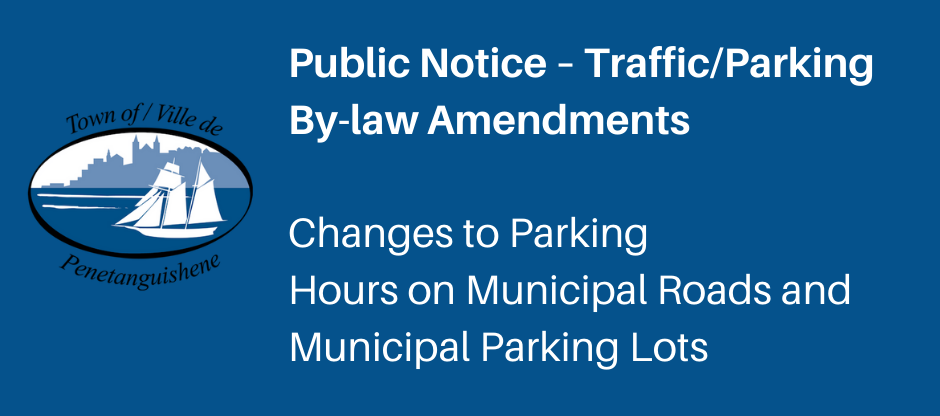 Town of / Ville de
Penetanguishene

Public Notice – Traffic/Parking By-law Amendments

Changes to Parking Hours on Municipal Roads and Municipal Parking Lots